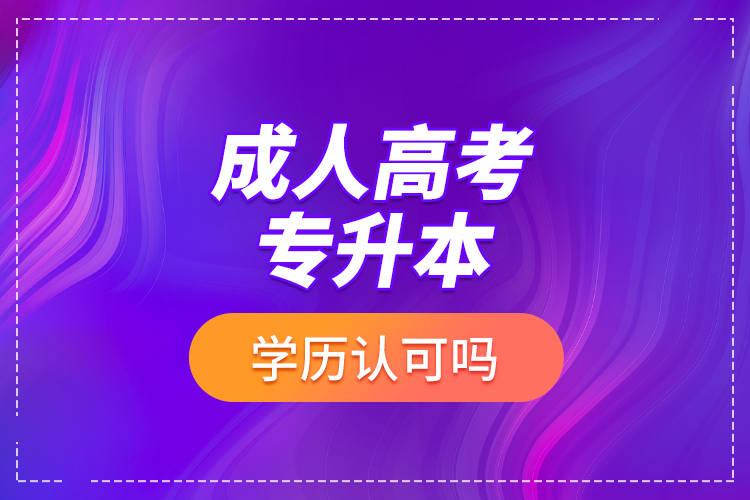 成人高考
专升本

学历认可吗